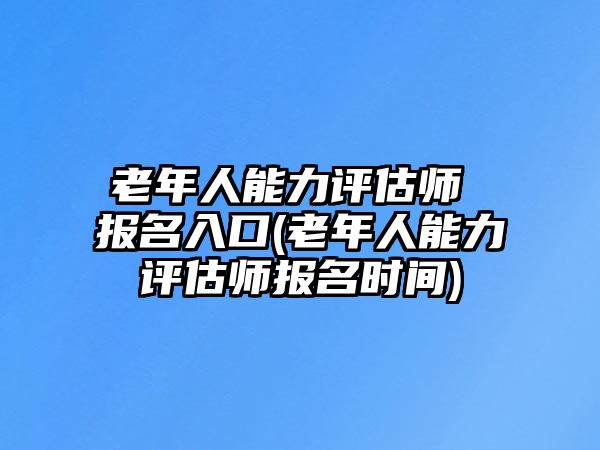 老年人能力评估师报名入口(老年人能力评估师报名时间)